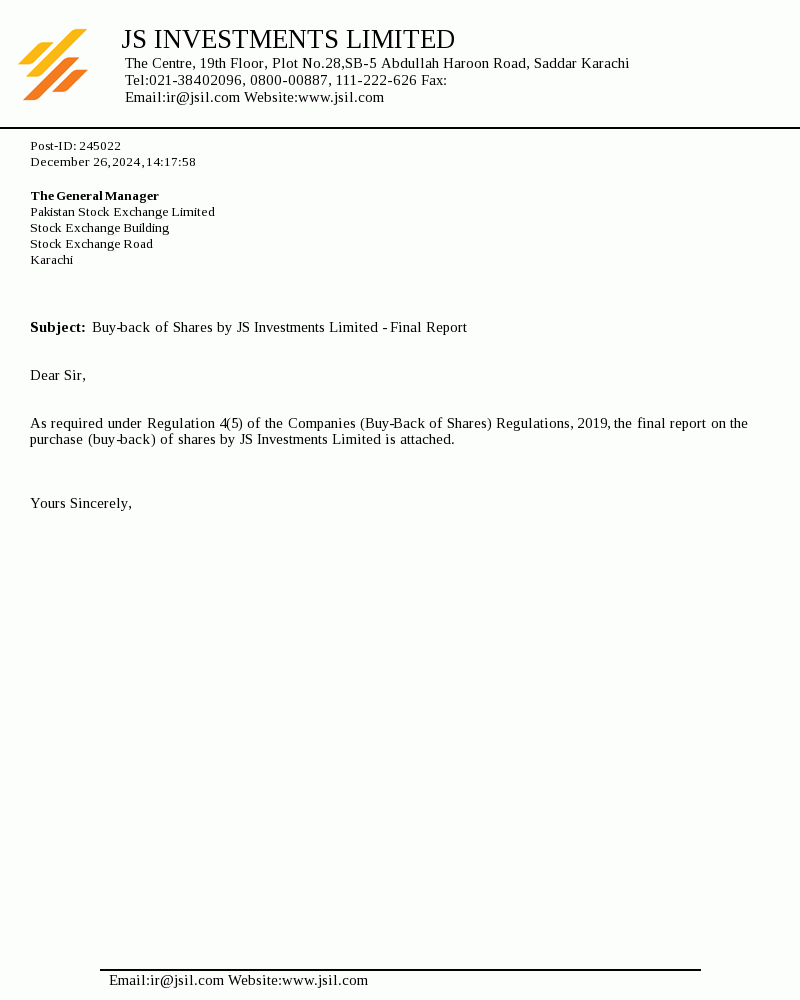 JS INVESTMENTS LIMITED
The Centre, 19th Floor, Plot No.28,SB-5 Abdullah Haroon Road, Saddar Karachi
Tel:021-38402096, 0800-00887, 111-222-626 Fax:
Email:ir@jsil.com Website:www.jsil.com

Post-ID: 245022
December 26,2024,14:17:58

The General Manager
Pakistan Stock Exchange Limited
Stock Exchange Building
Stock Exchange Road
Karachi

Subject: Buy-back of Shares by JS Investments Limited - Final Report

Dear Sir,

As required under Regulation 4(5) of the Companies (Buy-Back of Shares) Regulations, 2019, the final report on the purchase (buy-back) of shares by JS Investments Limited is attached.

Yours Sincerely,

Email:ir@jsil.com Website:www.jsil.com